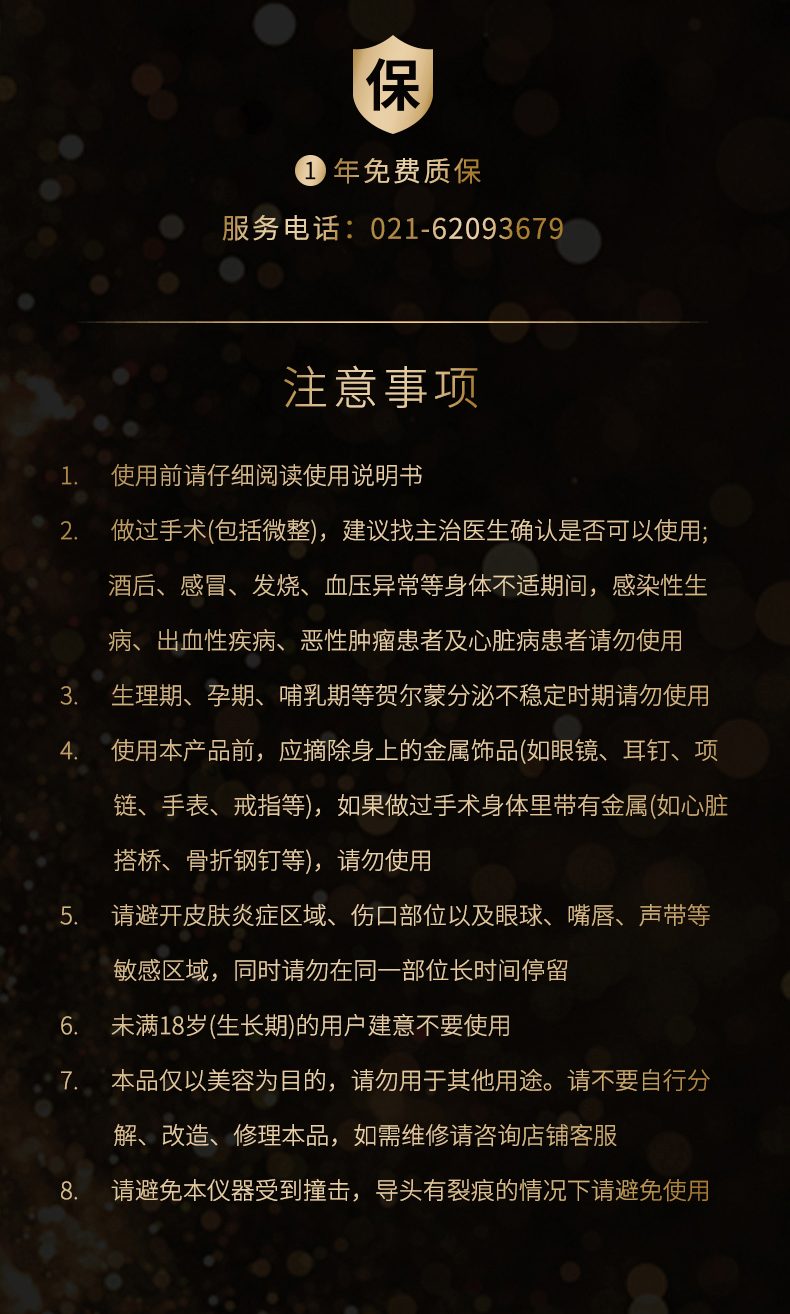 保

1 年免费质保

服务电话：021-62093679

注意事项

1. 使用前请仔细阅读使用说明书

2. 做过手术(包括微整)，建议找主治医生确认是否可以使用；酒后、感冒、发烧、血压异常等身体不适期间，感染性生病、出血性疾病、恶性肿瘤患者及心脏病患者请勿使用

3. 生理期、孕期、哺乳期等贺尔蒙分泌不稳定时期请勿使用

4. 使用本产品前，应摘除身上的金属饰品(如眼镜、耳钉、项链、手表、戒指等)，如果做过手术身体里带有金属(如心脏搭桥、骨折钢钉等)，请勿使用

5. 请避开皮肤炎症区域、伤口部位以及眼球、嘴唇、声带等敏感区域，同时请勿在同一部位长时间停留

6. 未满18岁(生长期)的用户建意不要使用

7. 本品仅以美容为目的，请勿用于其他用途。请不要自行分解、改造、修理本品，如需维修请咨询店铺客服

8. 请避免本仪器受到撞击，导头有裂痕的情况下请避免使用